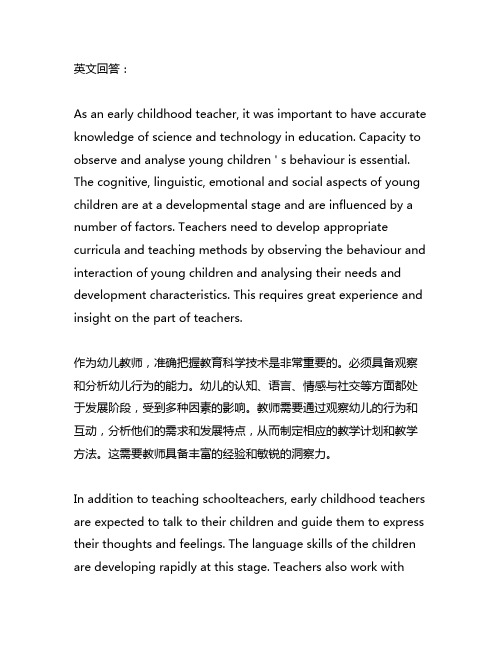 英文回答：

As an early childhood teacher, it was important to have accurate knowledge of science and technology in education. Capacity to observe and analyse young children ' s behaviour is essential. The cognitive, linguistic, emotional and social aspects of young children are at a developmental stage and are influenced by a number of factors. Teachers need to develop appropriate curricula and teaching methods by observing the behaviour and interaction of young children and analysing their needs and development characteristics. This requires great experience and insight on the part of teachers.

作为幼儿教师，准确把握教育科学技术是非常重要的。必须具备观察和分析幼儿行为的能力。幼儿的认知、语言、情感与社交等方面都处于发展阶段，受到多种因素的影响。教师需要通过观察幼儿的行为和互动，分析他们的需求和发展特点，从而制定相应的教学计划和教学方法。这需要教师具备丰富的经验和敏锐的洞察力。

In addition to teaching schoolteachers, early childhood teachers are expected to talk to their children and guide them to express their thoughts and feelings. The language skills of the children are developing rapidly at this stage. Teachers also work with